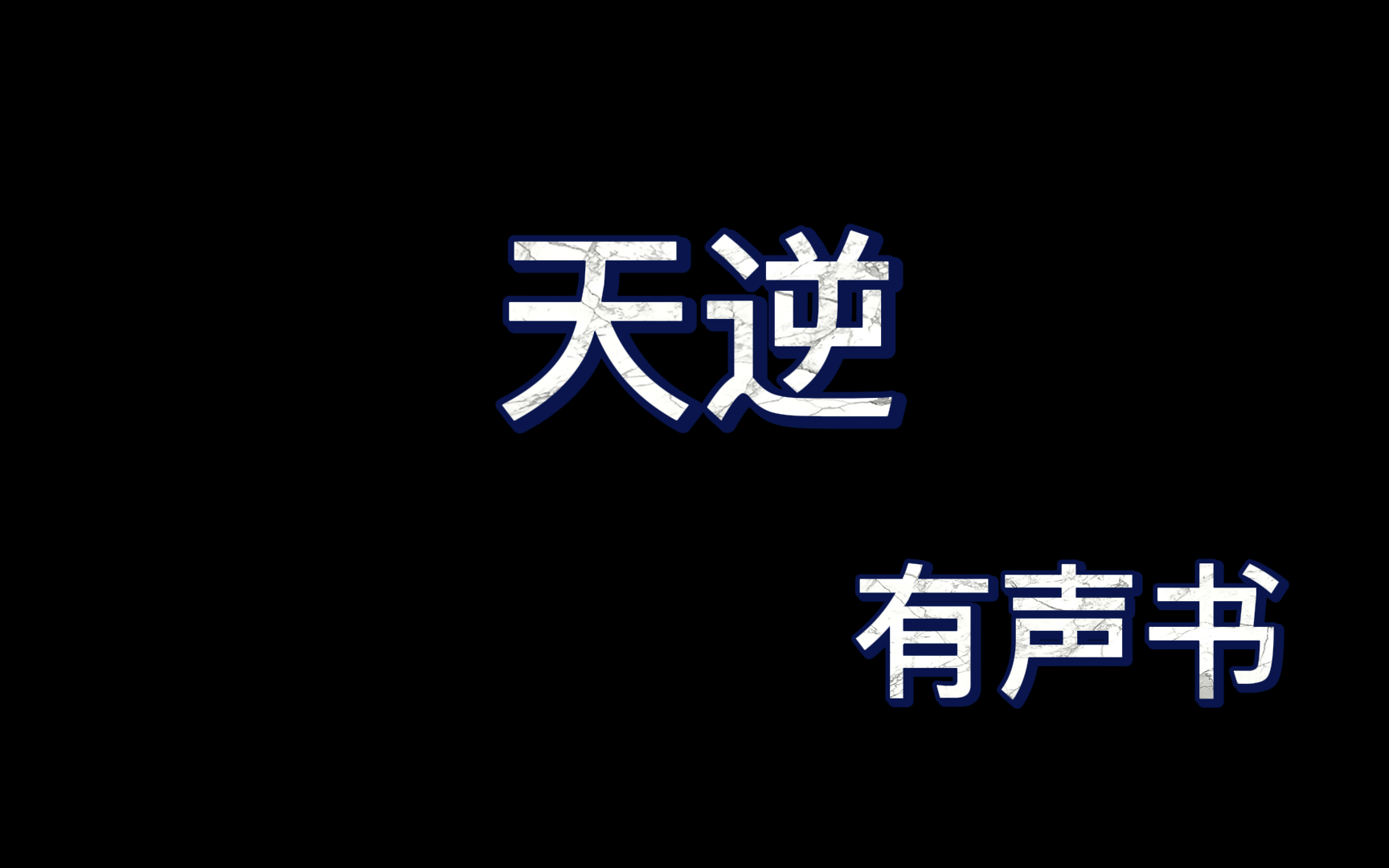 天逆

有声书